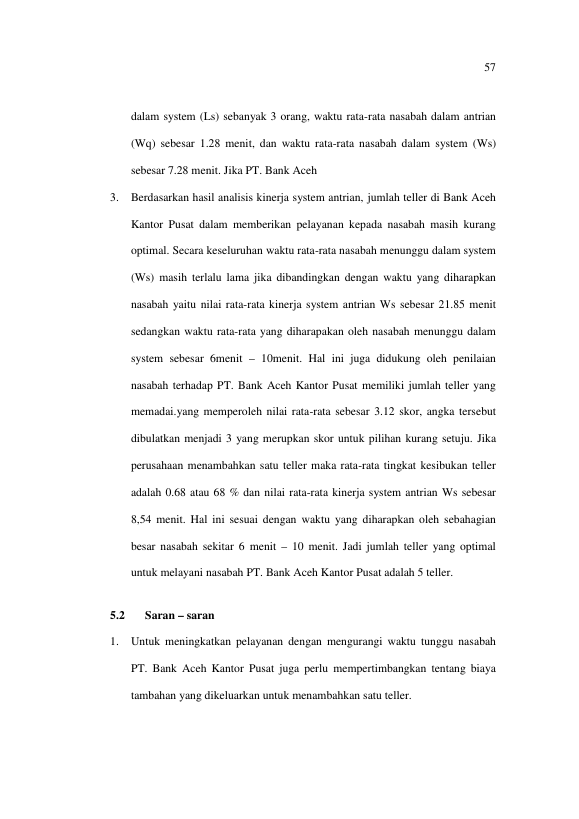 57

dalam system (Ls) sebanyak 3 orang, waktu rata-rata nasabah dalam antrian (Wq) sebesar 1.28 menit, dan waktu rata-rata nasabah dalam system (Ws) sebesar 7.28 menit. Jika PT. Bank Aceh

3. Berdasarkan hasil analisis kinerja system antrian, jumlah teller di Bank Aceh Kantor Pusat dalam memberikan pelayanan kepada nasabah masih kurang optimal. Secara keseluruhan waktu rata-rata nasabah menunggu dalam system (Ws) masih terlalu lama jika dibandingkan dengan waktu yang diharapkan nasabah yaitu nilai rata-rata kinerja system antrian Ws sebesar 21.85 menit sedangkan waktu rata-rata yang diharapakan oleh nasabah menunggu dalam system sebesar 6menit – 10menit. Hal ini juga didukung oleh penilaian nasabah terhadap PT. Bank Aceh Kantor Pusat memiliki jumlah teller yang memadai.yang memperoleh nilai rata-rata sebesar 3.12 skor, angka tersebut dibulatkan menjadi 3 yang merupkan skor untuk pilihan kurang setuju. Jika perusahaan menambahkan satu teller maka rata-rata tingkat kesibukan teller adalah 0.68 atau 68 % dan nilai rata-rata kinerja system antrian Ws sebesar 8,54 menit. Hal ini sesuai dengan waktu yang diharapkan oleh sebahagian besar nasabah sekitar 6 menit – 10 menit. Jadi jumlah teller yang optimal untuk melayani nasabah PT. Bank Aceh Kantor Pusat adalah 5 teller.

5.2 Saran – saran

1. Untuk meningkatkan pelayanan dengan mengurangi waktu tunggu nasabah PT. Bank Aceh Kantor Pusat juga perlu mempertimbangkan tentang biaya tambahan yang dikeluarkan untuk menambahkan satu teller.